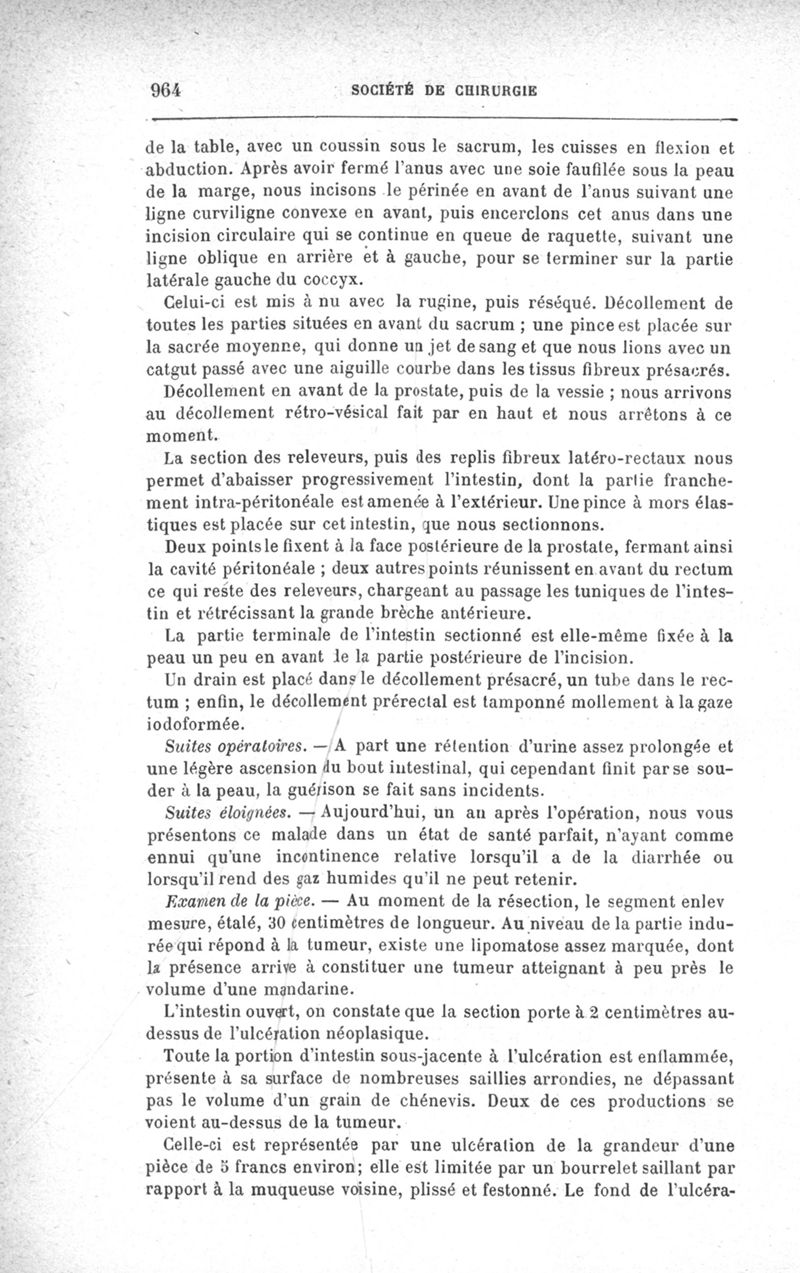 964 SOCIÉTÉ DE CHIRURGIE

de la table, avec un coussin sous le sacrum, les cuisses en flexion et abduction. Après avoir fermé l'anus avec une soie faufilée sous la peau de la marge, nous incisons le périnée en avant de l'anus suivant une ligne curviligne convexe en avant, puis encerclons cet anus dans une incision circulaire qui se continue en queue de raquette, suivant une ligne oblique en arrière et à gauche, pour se terminer sur la partie latérale gauche du coccyx.

Celui-ci est mis à nu avec la rugine, puis réséqué. Décollement de toutes les parties situées en avant du sacrum ; une pince est placée sur la sacrée moyenne, qui donne un jet de sang et que nous lions avec un catgut passé avec une aiguille courbe dans les tissus fibreux présacrés.

Décollement en avant de la prostate, puis de la vessie ; nous arrivons au décollement rétro-vésical fait par en haut et nous arrêtons à ce moment.

La section des releveurs, puis des replis fibreux latéro-rectaux nous permet d'abaisser progressivement l'intestin, dont la partie franchement intra-péritonéale est amenée à l'extérieur. Une pince à mors élastiques est placée sur cet intestin, que nous sectionnons.

Deux points le fixent à la face postérieure de la prostate, fermant ainsi la cavité péritonéale ; deux autres points réunissent en avant du rectum ce qui reste des releveurs, chargeant au passage les tuniques de l'intestin et rétrécissant la grande brèche antérieure.

La partie terminale de l'intestin sectionné est elle-même fixée à la peau un peu en avant de la partie postérieure de l'incision.

Un drain est placé dans le décollement présacré, un tube dans le rectum ; enfin, le décollement prérectal est tamponné mollement à la gaze iodoformée.

Suites opératoires. — A part une rétention d'urine assez prolongée et une légère ascension du bout intestinal, qui cependant finit par se souder à la peau, la guérison se fait sans incidents.

Suites éloignées. — Aujourd'hui, un an après l'opération, nous vous présentons ce malade dans un état de santé parfait, n'ayant comme ennui qu'une incontinence relative lorsqu'il a de la diarrhée ou lorsqu'il rend des gaz humides qu'il ne peut retenir.

Examen de la pièce. — Au moment de la résection, le segment enlev mesure, étalé, 30 centimètres de longueur. Au niveau de la partie indurée qui répond à la tumeur, existe une lipomatose assez marquée, dont la présence arrive à constituer une tumeur atteignant à peu près le volume d'une mandarine.

L'intestin ouvert, on constate que la section porte à 2 centimètres au-dessus de l'ulcération néoplasique.

Toute la portion d'intestin sous-jacente à l'ulcération est enflammée, présente à sa surface de nombreuses saillies arrondies, ne dépassant pas le volume d'un grain de chénevis. Deux de ces productions se voient au-dessus de la tumeur.

Celle-ci est représentée par une ulcération de la grandeur d'une pièce de 5 francs environ; elle est limitée par un bourrelet saillant par rapport à la muqueuse voisine, plissé et festonné. Le fond de l'ulcéra-